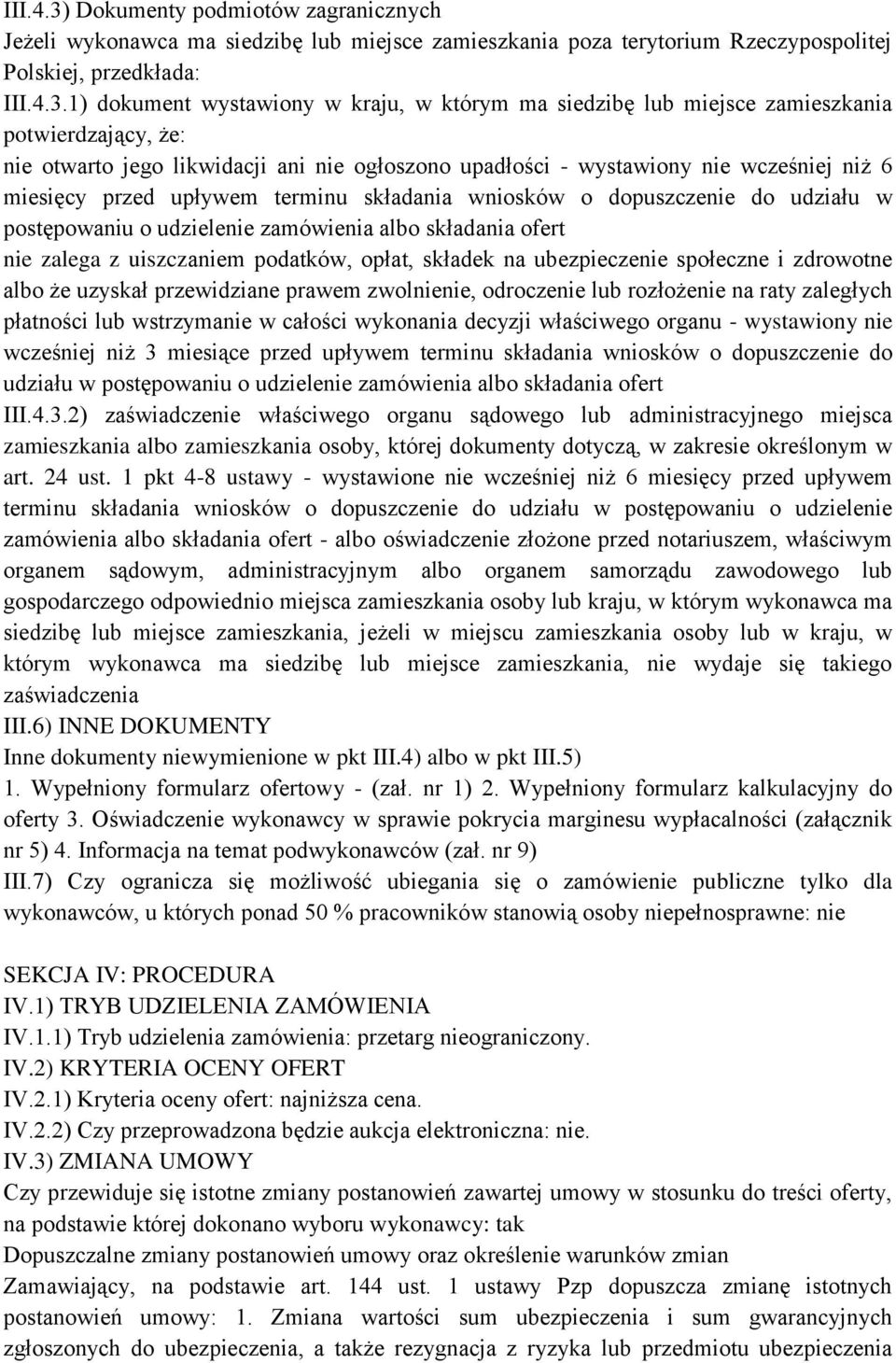 III.4.3) Dokumenty podmiotów zagranicznych
Jeżeli wykonawca ma siedzibę lub miejsce zamieszkania poza terytorium Rzeczypospolitej Polskiej, przedkłada:
III.4.3.1) dokument wystawiony w kraju, w którym ma siedzibę lub miejsce zamieszkania potwierdzający, że:
nie otwarto jego likwidacji ani nie ogłoszono upadłości - wystawiony nie wcześniej niż 6 miesięcy przed upływem terminu składania wniosków o dopuszczenie do udziału w postępowaniu o udzielenie zamówienia albo składania ofert
nie zalega z uiszczaniem podatków, opłat, składek na ubezpieczenie społeczne i zdrowotne albo że uzyskał przewidziane prawem zwolnienie, odroczenie lub rozłożenie na raty zaległych płatności lub wstrzymanie w całości wykonania decyzji właściwego organu - wystawiony nie wcześniej niż 3 miesiące przed upływem terminu składania wniosków o dopuszczenie do udziału w postępowaniu o udzielenie zamówienia albo składania ofert
III.4.3.2) zaświadczenie właściwego organu sądowego lub administracyjnego miejsca zamieszkania albo zamieszkania osoby, której dokumenty dotyczą, w zakresie określonym w art. 24 ust. 1 pkt 4-8 ustawy - wystawione nie wcześniej niż 6 miesięcy przed upływem terminu składania wniosków o dopuszczenie do udziału w postępowaniu o udzielenie zamówienia albo składania ofert - albo oświadczenie złożone przed notariuszem, właściwym organem sądowym, administracyjnym albo organem samorządu zawodowego lub gospodarczego odpowiednio miejsca zamieszkania osoby lub kraju, w którym wykonawca ma siedzibę lub miejsce zamieszkania, jeżeli w miejscu zamieszkania osoby lub w kraju, w którym wykonawca ma siedzibę lub miejsce zamieszkania, nie wydaje się takiego zaświadczenia
III.6) INNE DOKUMENTY
Inne dokumenty niewymienione w pkt III.4) albo w pkt III.5)
1. Wypełniony formularz ofertowy - (zał. nr 1) 2. Wypełniony formularz kalkulacyjny do oferty 3. Oświadczenie wykonawcy w sprawie pokrycia marginesu wypłacalności (załącznik nr 5) 4. Informacja na temat podwykonawców (zał. nr 9)
III.7) Czy ogranicza się możliwość ubiegania się o zamówienie publiczne tylko dla wykonawców, u których ponad 50 % pracowników stanowią osoby niepełnosprawne: nie

SEKCJA IV: PROCEDURA
IV.1) TRYB UDZIELENIA ZAMÓWIENIA
IV.1.1) Tryb udzielenia zamówienia: przetarg nieograniczony.
IV.2) KRYTERIA OCENY OFERT
IV.2.1) Kryteria oceny ofert: najniższa cena.
IV.2.2) Czy przeprowadzona będzie aukcja elektroniczna: nie.
IV.3) ZMIANA UMOWY
Czy przewiduje się istotne zmiany postanowień zawartej umowy w stosunku do treści oferty, na podstawie której dokonano wyboru wykonawcy: tak
Dopuszczalne zmiany postanowień umowy oraz określenie warunków zmian
Zamawiający, na podstawie art. 144 ust. 1 ustawy Pzp dopuszcza zmianę istotnych postanowień umowy: 1. Zmiana wartości sum ubezpieczenia i sum gwarancyjnych zgłoszonych do ubezpieczenia, a także rezygnacja z ryzyka lub przedmiotu ubezpieczenia